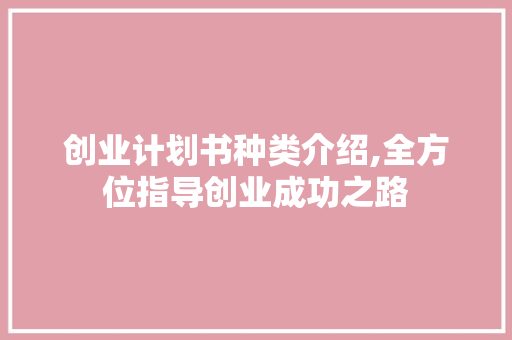 创业计划书种类介绍,全方位指导创业成功之路